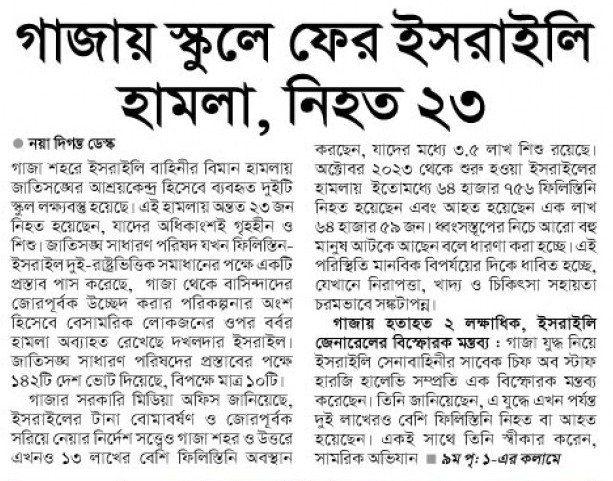 গাজায় স্কুলে ফের ইসরাইলি হামলা, নিহত ২৩

● নয়া দিগন্ত ডেস্ক

গাজা শহরে ইসরাইলি বাহিনীর বিমান হামলায় জাতিসঙ্ঘের আশ্রয়কেন্দ্র হিসেবে ব্যবহৃত দুইটি স্কুল লক্ষ্যবস্তু হয়েছে। এই হামলায় অন্তত ২৩ জন নিহত হয়েছেন, যাদের অধিকাংশই গৃহহীন ও শিশু। জাতিসঙ্ঘ সাধারণ পরিষদ যখন ফিলিস্তিন-ইসরাইল দুই-রাষ্ট্রভিত্তিক সমাধানের পক্ষে একটি প্রস্তাব পাস করেছে, গাজা থেকে বাসিন্দাদের জোরপূর্বক উচ্ছেদ করার পরিকল্পনার অংশ হিসেবে বেসামরিক লোকজনের ওপর বর্বর হামলা অব্যাহত রেখেছে দখলদার ইসরাইল। জাতিসঙ্ঘ সাধারণ পরিষদের প্রস্তাবের পক্ষে ১৪২টি দেশ ভোট দিয়েছে, বিপক্ষে মাত্র ১০টি।

গাজার সরকারি মিডিয়া অফিস জানিয়েছে, ইসরাইলের টানা বোমাবর্ষণ ও জোরপূর্বক সরিয়ে নেয়ার নির্দেশ সত্ত্বেও গাজা শহর ও উত্তরে এখনও ১৩ লাখের বেশি ফিলিস্তিনি অবস্থান করছেন, যাদের মধ্যে ৩.৫ লাখ শিশু রয়েছে। অক্টোবর ২০২৩ থেকে শুরু হওয়া ইসরাইলের হামলায় ইতোমধ্যে ৬৪ হাজার ৭৫৬ ফিলিস্তিনি নিহত হয়েছেন এবং আহত হয়েছেন এক লাখ ৬৪ হাজার ৫৯ জন। ধ্বংসস্তূপের নিচে আরো বহু মানুষ আটকে আছেন বলে ধারণা করা হচ্ছে। এই পরিস্থিতি মানবিক বিপর্যয়ের দিকে ধাবিত হচ্ছে, যেখানে নিরাপত্তা, খাদ্য ও চিকিৎসা সহায়তা চরমভাবে সঙ্কটাপন্ন।

গাজায় হতাহত ২ লক্ষাধিক, ইসরাইলি জেনারেলের বিস্ফোরক মন্তব্য : গাজা যুদ্ধ নিয়ে ইসরাইলি সেনাবাহিনীর সাবেক চিফ অব স্টাফ হারজি হালেভি সম্প্রতি এক বিস্ফোরক মন্তব্য করেছেন। তিনি জানিয়েছেন, এ যুদ্ধে এখন পর্যন্ত দুই লাখেরও বেশি ফিলিস্তিনি নিহত বা আহত হয়েছেন। একই সাথে তিনি স্বীকার করেন, সামরিক অভিযান ■ ৯ম পৃ: ১-এর কলামে